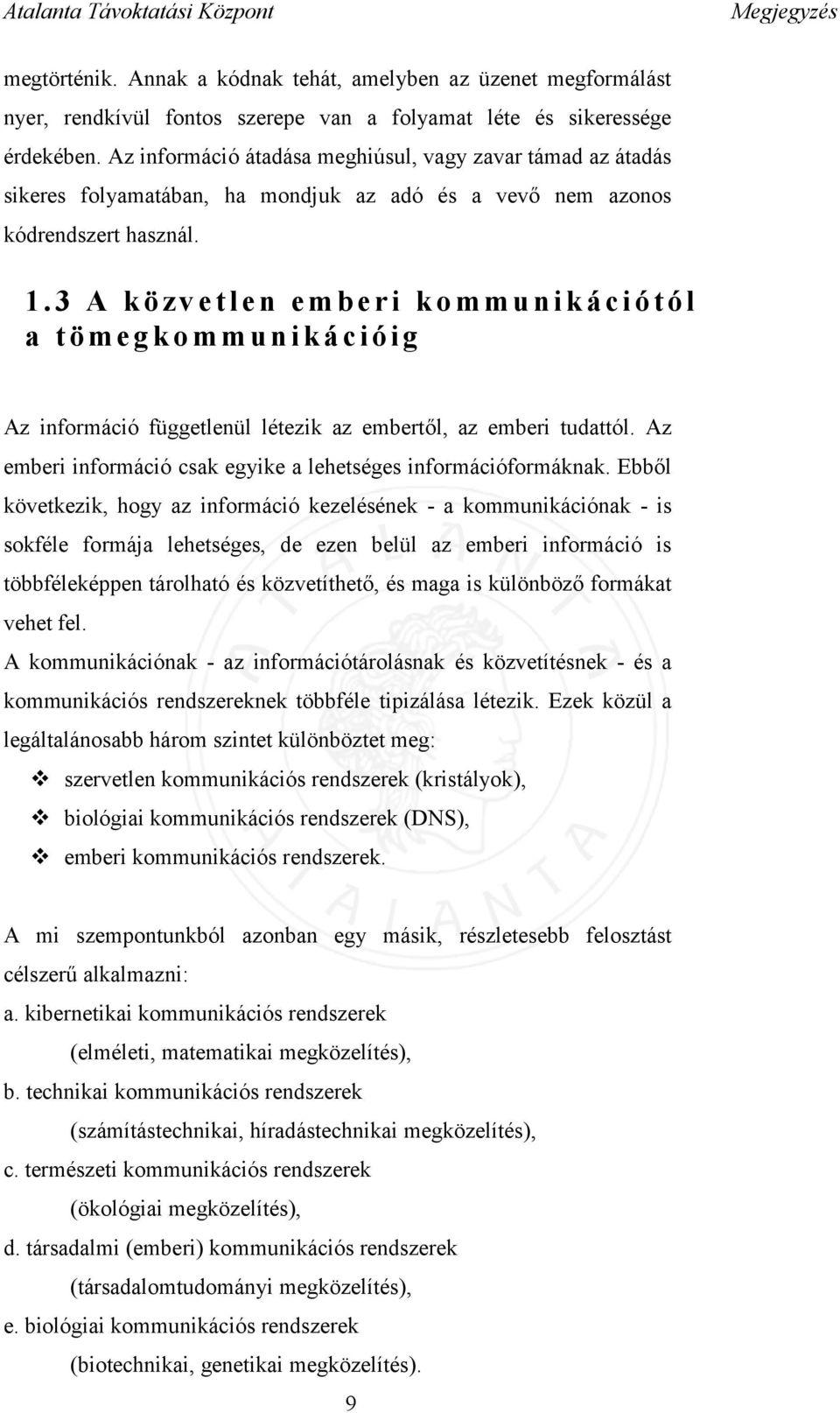 Atalanta Távoktatási Központ

Megjegyzés

megtörténik. Annak a kódnak tehát, amelyben az üzenet megformálást nyer, rendkívül fontos szerepe van a folyamat léte és sikeressége érdekében. Az információ átadása meghiúsul, vagy zavar támad az átadás sikeres folyamatában, ha mondjuk az adó és a vevő nem azonos kódrendszert használ.

1.3 A közvetlen emberi kommunikációtól a tömegkommunikációig

Az információ függetlenül létezik az embertől, az emberi tudattól. Az emberi információ csak egyike a lehetséges információformáknak. Ebből következik, hogy az információ kezelésének - a kommunikációnak - is sokféle formája lehetséges, de ezen belül az emberi információ is többféleképpen tárolható és közvetíthető, és maga is különböző formákat vehet fel.
A kommunikációnak - az információtárolásnak és közvetítésnek - és a kommunikációs rendszereknek többféle tipizálása létezik. Ezek közül a legáltalánosabb három szintet különböztet meg:
❖ szervetlen kommunikációs rendszerek (kristályok),
❖ biológiai kommunikációs rendszerek (DNS),
❖ emberi kommunikációs rendszerek.

A mi szempontunkból azonban egy másik, részletesebb felosztást célszerű alkalmazni:
a. kibernetikai kommunikációs rendszerek
(elméleti, matematikai megközelítés),
b. technikai kommunikációs rendszerek
(számítástechnikai, híradástechnikai megközelítés),
c. természeti kommunikációs rendszerek
(ökológiai megközelítés),
d. társadalmi (emberi) kommunikációs rendszerek
(társadalomtudományi megközelítés),
e. biológiai kommunikációs rendszerek
(biotechnikai, genetikai megközelítés).

9